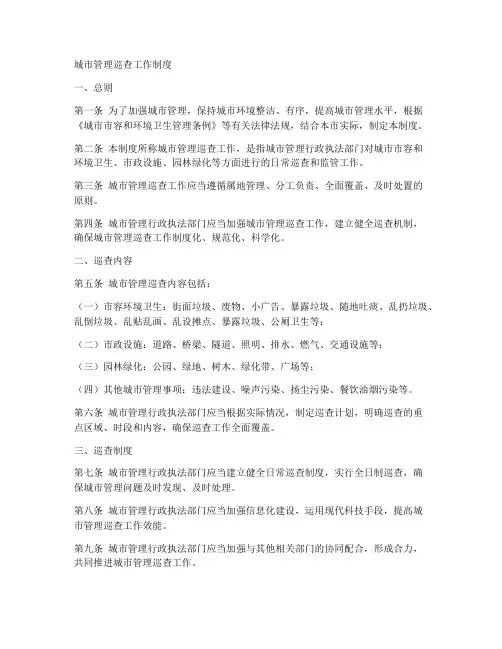 城市管理巡查工作制度

一、总则

第一条 为了加强城市管理，保持城市环境整洁、有序，提高城市管理水平，根据《城市市容和环境卫生管理条例》等有关法律法规，结合本市实际，制定本制度。

第二条 本制度所称城市管理巡查工作，是指城市管理行政执法部门对城市市容和环境卫生、市政设施、园林绿化等方面进行的日常巡查和监管工作。

第三条 城市管理巡查工作应当遵循属地管理、分工负责、全面覆盖、及时处置的原则。

第四条 城市管理行政执法部门应当加强城市管理巡查工作，建立健全巡查机制，确保城市管理巡查工作制度化、规范化、科学化。

二、巡查内容

第五条 城市管理巡查内容包括：

（一）市容环境卫生：街面垃圾、废物、小广告、暴露垃圾、随地吐痰、乱扔垃圾、乱倒垃圾、乱贴乱画、乱设摊点、暴露垃圾、公厕卫生等；

（二）市政设施：道路、桥梁、隧道、照明、排水、燃气、交通设施等；

（三）园林绿化：公园、绿地、树木、绿化带、广场等；

（四）其他城市管理事项：违法建设、噪声污染、扬尘污染、餐饮油烟污染等。

第六条 城市管理行政执法部门应当根据实际情况，制定巡查计划，明确巡查的重点区域、时段和内容，确保巡查工作全面覆盖。

三、巡查制度

第七条 城市管理行政执法部门应当建立健全日常巡查制度，实行全日制巡查，确保城市管理问题及时发现、及时处理。

第八条 城市管理行政执法部门应当加强信息化建设，运用现代科技手段，提高城市管理巡查工作效能。

第九条 城市管理行政执法部门应当加强与其他相关部门的协同配合，形成合力，共同推进城市管理巡查工作。